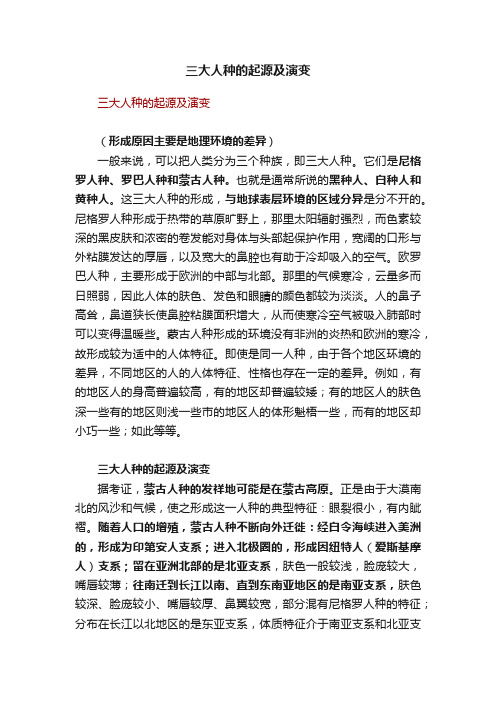 三大人种的起源及演变

三大人种的起源及演变

（形成原因主要是地理环境的差异）

一般来说，可以把人类分为三个种族，即三大人种。它们是尼格罗人种、罗巴人种和蒙古人种。也就是通常所说的黑种人、白种人和黄种人。这三大人种的形成，与地球表层环境的区域分异是分不开的。尼格罗人种形成于热带的草原旷野上，那里太阳辐射强烈，而色素较深的黑皮肤和浓密的卷发能对身体与头部起保护作用，宽阔的口形与外粘膜发达的厚唇，以及宽大的鼻腔也有助于冷却吸入的空气。欧罗巴人种，主要形成于欧洲的中部与北部。那里的气候寒冷，云量多而日照弱，因此人体的肤色、发色和眼睛的颜色都较为淡淡。人的鼻子高耸，鼻道狭长使鼻腔粘膜面积增大，从而使寒冷空气被吸入肺部时可以变得温暖些。蒙古人种形成的环境没有非洲的炎热和欧洲的寒冷，故形成较为适中的人体特征。即使是同一人种，由于各个地区环境的差异，不同地区的人的人体特征、性格也存在一定的差异。例如，有的地区人的身高普遍较高，有的地区却普遍较矮；有的地区人的肤色深一些有的地区则浅一些市的地区人的体形魁梧一些，而有的地区却小巧一些；如此等等。

三大人种的起源及演变

据考证，蒙古人种的发祥地可能是在蒙古高原。正是由于大漠南北的风沙和气候，使之形成这一人种的典型特征：眼裂很小，有内眦褶。随着人口的增殖，蒙古人种不断向外迁徙：经白令海峡进入美洲的，形成为印第安人支系；进入北极圈的，形成因纽特人（爱斯基摩人）支系；留在亚洲北部的是北亚支系，肤色一般较浅，脸庞较大，嘴唇较薄；往南迁到长江以南、直到东南亚地区的是南亚支系，肤色较深、脸庞较小、嘴唇较厚、鼻翼较宽，部分混有尼格罗人种的特征；分布在长江以北地区的是东亚支系，体质特征介于南亚支系和北亚支